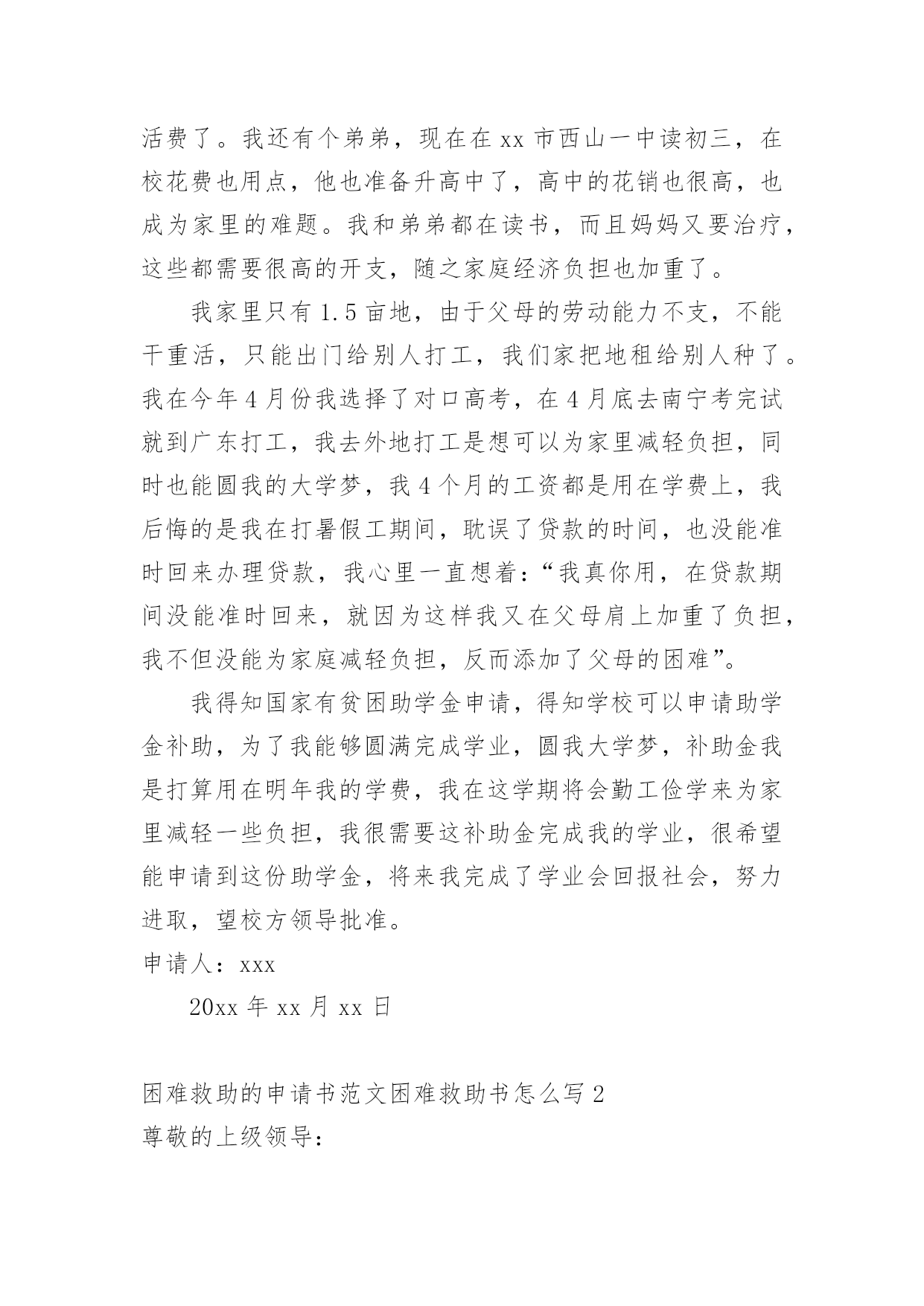 活费了。我还有个弟弟，现在在 xx 市西山一中读初三，在校花费也用点，他也准备升高中了，高中的花销也很高，也成为家里的难题。我和弟弟都在读书，而且妈妈又要治疗，这些都需要很高的开支，随之家庭经济负担也加重了。

我家里只有 1.5 亩地，由于父母的劳动能力不支，不能干重活，只能出门给别人打工，我们家把地租给别人种了。我在今年 4 月份我选择了对口高考，在 4 月底去南宁考完试就到广东打工，我去外地打工是想可以为家里减轻负担，同时也能圆我的大学梦，我 4 个月的工资都是用在学费上，我后悔的是我在打暑假工期间，耽误了贷款的时间，也没能准时回来办理贷款，我心里一直想着：“我真你用，在贷款期间没能准时回来，就因为这样我又在父母肩上加重了负担，我不但没能为家庭减轻负担，反而添加了父母的困难”。

我得知国家有贫困助学金申请，得知学校可以申请助学金补助，为了我能够圆满完成学业，圆我大学梦，补助金我是打算用在明年我的学费，我在这学期将会勤工俭学来为家里减轻一些负担，我很需要这补助金完成我的学业，很希望能申请到这份助学金，将来我完成了学业会回报社会，努力进取，望校方领导批准。

申请人：xxx

20xx 年 xx 月 xx 日

困难救助的申请书范文困难救助书怎么写 2

尊敬的上级领导：